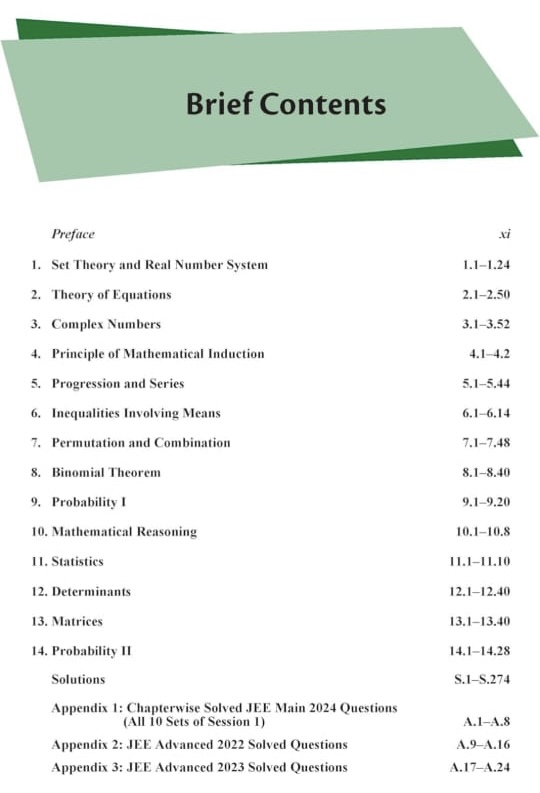 Brief Contents

Preface xi

1. Set Theory and Real Number System 1.1–1.24

2. Theory of Equations 2.1–2.50

3. Complex Numbers 3.1–3.52

4. Principle of Mathematical Induction 4.1–4.2

5. Progression and Series 5.1–5.44

6. Inequalities Involving Means 6.1–6.14

7. Permutation and Combination 7.1–7.48

8. Binomial Theorem 8.1–8.40

9. Probability I 9.1–9.20

10. Mathematical Reasoning 10.1–10.8

11. Statistics 11.1–11.10

12. Determinants 12.1–12.40

13. Matrices 13.1–13.40

14. Probability II 14.1–14.28

Solutions S.1–S.274

Appendix 1: Chapterwise Solved JEE Main 2024 Questions (All 10 Sets of Session 1) A.1–A.8

Appendix 2: JEE Advanced 2022 Solved Questions A.9–A.16

Appendix 3: JEE Advanced 2023 Solved Questions A.17–A.24